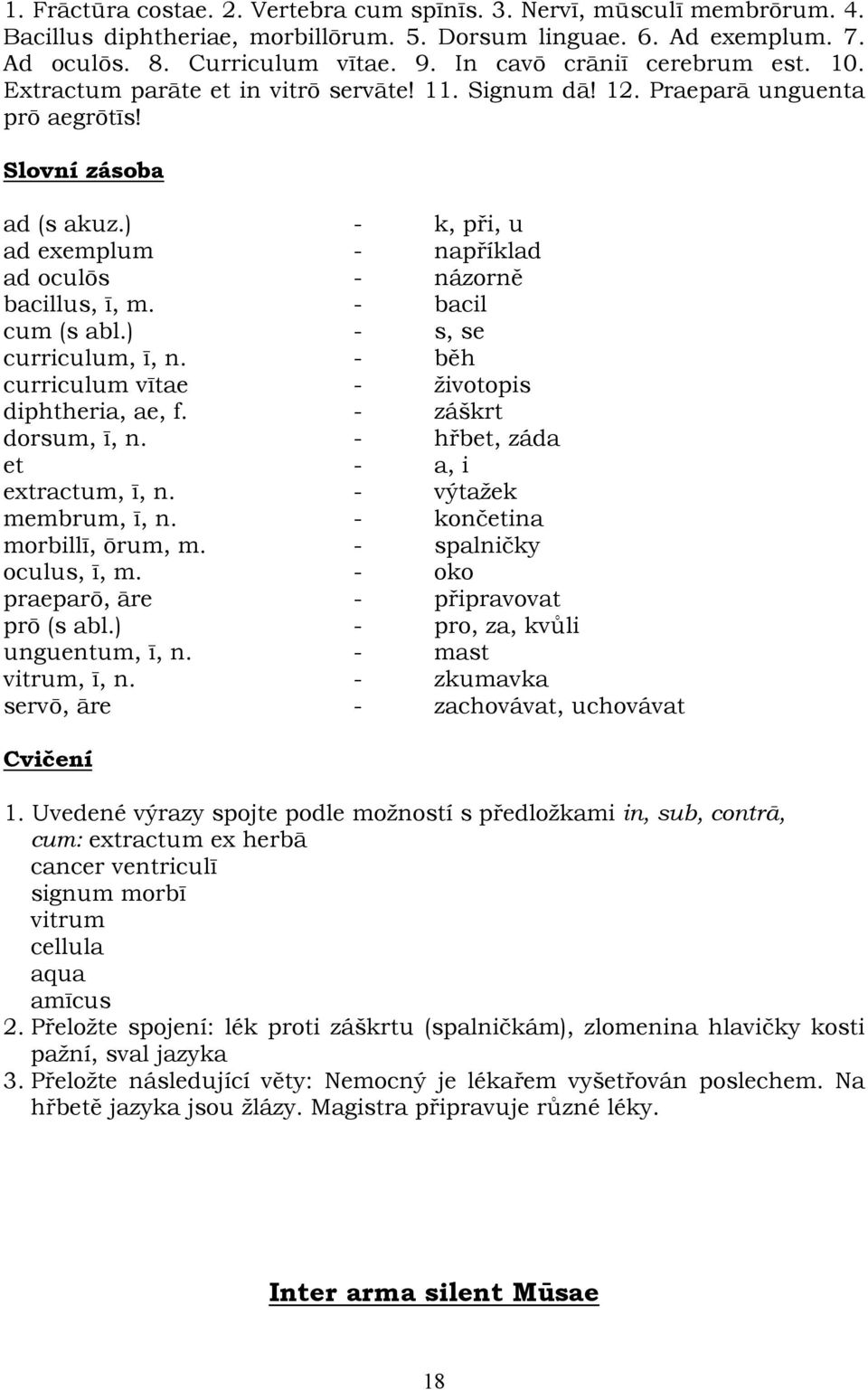 1. Frāctūra costae. 2. Vertebra cum spīnīs. 3. Nervī, mūsculī membrōrum. 4. Bacillus diphtheriae, morbillōrum. 5. Dorsum linguae. 6. Ad exemplum. 7. Ad oculōs. 8. Curriculum vītae. 9. In cavō crāniī cerebrum est. 10. Extractum parāte et in vitrō servāte! 11. Signum dā! 12. Praeparā unguenta prō aegrōtīs!

Slovní zásoba

ad (s akuz.) - k, při, u
ad exemplum - například
ad oculōs - názorně
bacillus, ī, m. - bacil
cum (s abl.) - s, se
curriculum, ī, n. - běh
curriculum vītae - životopis
diphtheria, ae, f. - záškrt
dorsum, ī, n. - hřbet, záda
et - a, i
extractum, ī, n. - výtažek
membrum, ī, n. - končetina
morbillī, ōrum, m. - spalničky
oculus, ī, m. - oko
praeparō, āre - připravovat
prō (s abl.) - pro, za, kvůli
unguentum, ī, n. - mast
vitrum, ī, n. - zkumavka
servō, āre - zachovávat, uchovávat

Cvičení

1. Uvedené výrazy spojte podle možností s předložkami in, sub, contrā, cum: extractum ex herbā
cancer ventriculī
signum morbī
vitrum
cellula
aqua
amīcus
2. Přeložte spojení: lék proti záškrtu (spalničkám), zlomenina hlavičky kosti pažní, sval jazyka
3. Přeložte následující věty: Nemocný je lékařem vyšetřován poslechem. Na hřbetě jazyka jsou žlázy. Magistra připravuje různé léky.

Inter arma silent Mūsae

18